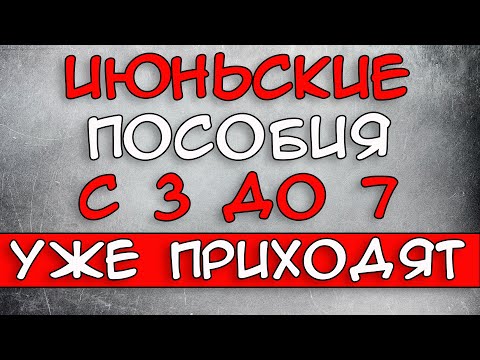 ИЮНЬСКИЕ
ПОСОБИЯ
С 3 ДО 7
УЖЕ ПРИХОДЯТ